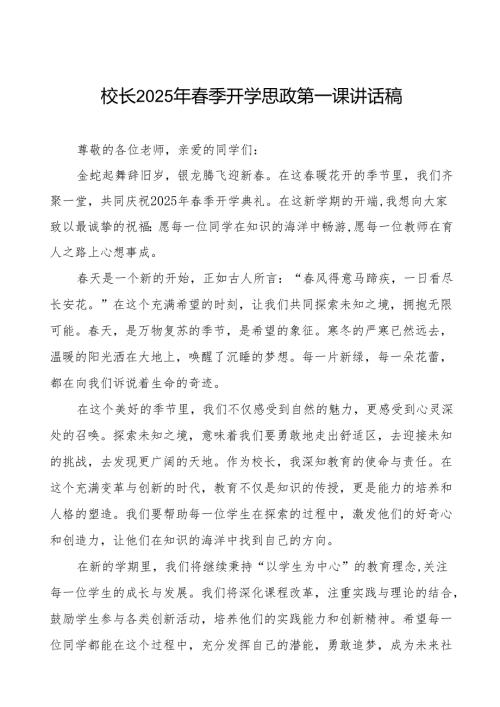 校长2025年春季开学思政第一课讲话稿

尊敬的各位老师，亲爱的同学们：

金蛇起舞辞旧岁，银龙腾飞迎新春。在这春暖花开的季节里，我们齐聚一堂，共同庆祝2025年春季开学典礼。在这新学期的开端，我想向大家致以最诚挚的祝福：愿每一位同学在知识的海洋中畅游，愿每一位教师在育人之路上心想事成。

春天是一个新的开始，正如古人所言：“春风得意马蹄疾，一日看尽长安花。”在这个充满希望的时刻，让我们共同探索未知之境，拥抱无限可能。春天，是万物复苏的季节，是希望的象征。寒冬的严寒已然远去，温暖的阳光洒在大地上，唤醒了沉睡的梦想。每一片新绿，每一朵花蕾，都在向我们诉说着生命的奇迹。

在这个美好的季节里，我们不仅感受到自然的魅力，更感受到心灵深处的召唤。探索未知之境，意味着我们要勇敢地走出舒适区，去迎接未知的挑战，去发现更广阔的天地。作为校长，我深知教育的使命与责任。在这个充满变革与创新的时代，教育不仅是知识的传授，更是能力的培养和人格的塑造。我们要帮助每一位学生在探索的过程中，激发他们的好奇心和创造力，让他们在知识的海洋中找到自己的方向。

在新的学期里，我们将继续秉持“以学生为中心”的教育理念，关注每一位学生的成长与发展。我们将深化课程改革，注重实践与理论的结合，鼓励学生参与各类创新活动，培养他们的实践能力和创新精神。希望每一位同学都能在这个过程中，充分发挥自己的潜能，勇敢追梦，成为未来社